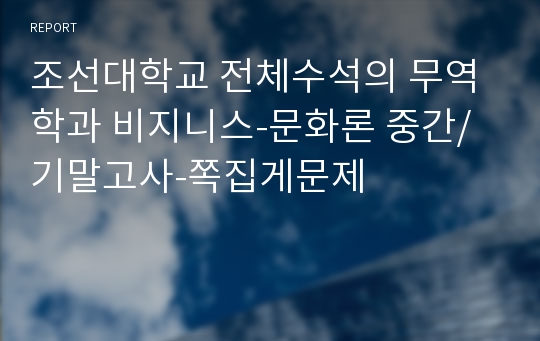 REPORT

조선대학교 전체수석의 무역학과 비지니스-문화론 중간/기말고사-쪽집게문제